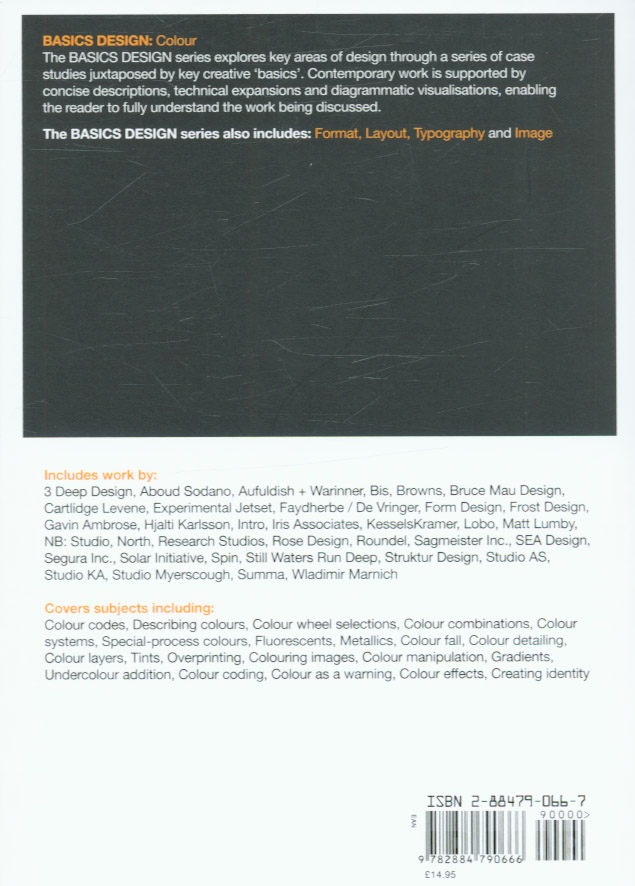 BASICS DESIGN: Colour
The BASICS DESIGN series explores key areas of design through a series of case studies juxtaposed by key creative 'basics'. Contemporary work is supported by concise descriptions, technical expansions and diagrammatic visualisations, enabling the reader to fully understand the work being discussed.

The BASICS DESIGN series also includes: Format, Layout, Typography and Image

Includes work by:
3 Deep Design, Aboud Sodano, Aufuldish + Warinner, Bis, Browns, Bruce Mau Design, Cartlidge Levene, Experimental Jetset, Faydherbe / De Vringer, Form Design, Frost Design, Gavin Ambrose, Hjalti Karlsson, Intro, Iris Associates, KesselsKramer, Lobo, Matt Lumby, NB: Studio, North, Research Studios, Rose Design, Roundel, Sagmeister Inc., SEA Design, Segura Inc., Solar Initiative, Spin, Still Waters Run Deep, Struktur Design, Studio AS, Studio KA, Studio Myerscough, Summa, Wladimir Marnich

Covers subjects including:
Colour codes, Describing colours, Colour wheel selections, Colour combinations, Colour systems, Special-process colours, Fluorescents, Metallics, Colour fall, Colour detailing, Colour layers, Tints, Overprinting, Colouring images, Colour manipulation, Gradients, Undercolour addition, Colour coding, Colour as a warning, Colour effects, Creating identity

ISBN 2-88479-066-7
EAN
90000>
9 782884 790666
£14.95